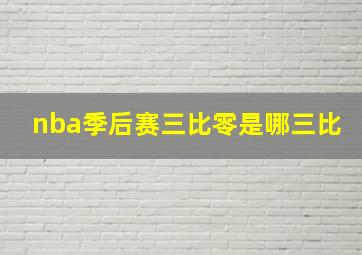 nba季后赛三比零是哪三比